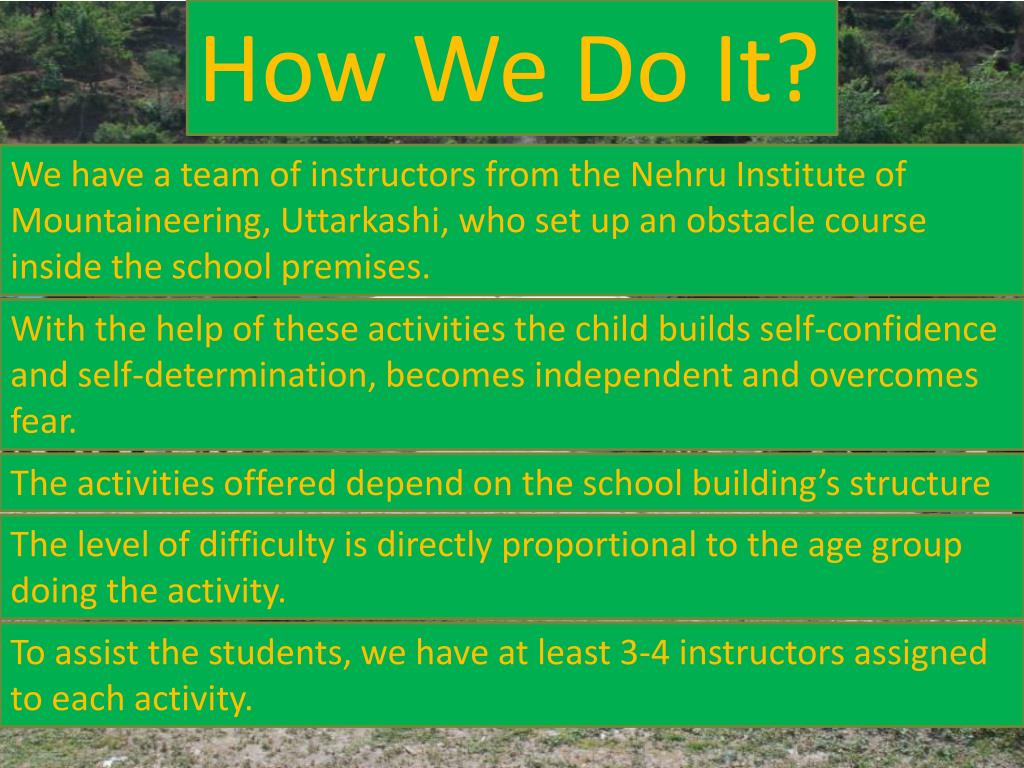 How We Do It?

We have a team of instructors from the Nehru Institute of Mountaineering, Uttarkashi, who set up an obstacle course inside the school premises.

With the help of these activities the child builds self-confidence and self-determination, becomes independent and overcomes fear.

The activities offered depend on the school building’s structure

The level of difficulty is directly proportional to the age group doing the activity.

To assist the students, we have at least 3-4 instructors assigned to each activity.